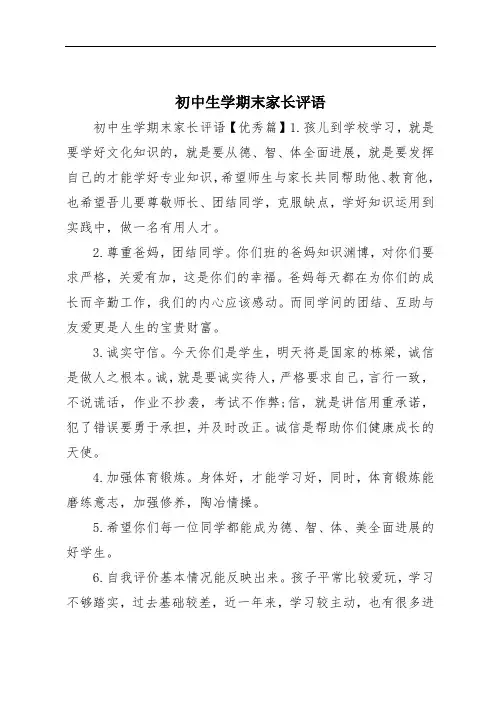 初中生学期末家长评语

初中生学期末家长评语【优秀篇】1.孩儿到学校学习，就是要学好文化知识的，就是要从德、智、体全面进展，就是要发挥自己的才能学好专业知识，希望师生与家长共同帮助他、教育他，也希望吾儿要尊敬师长、团结同学，克服缺点，学好知识运用到实践中，做一名有用人才。

2.尊重爸妈，团结同学。你们班的爸妈知识渊博，对你们要求严格，关爱有加，这是你们的幸福。爸妈每天都在为你们的成长而辛勤工作，我们的内心应该感动。而同学间的团结、互助与友爱更是人生的宝贵财富。

3.诚实守信。今天你们是学生，明天将是国家的栋梁，诚信是做人之根本。诚，就是要诚实待人，严格要求自己，言行一致，不说谎话，作业不抄袭，考试不作弊;信，就是讲信用重承诺，犯了错误要勇于承担，并及时改正。诚信是帮助你们健康成长的天使。

4.加强体育锻炼。身体好，才能学习好，同时，体育锻炼能磨练意志，加强修养，陶冶情操。

5.希望你们每一位同学都能成为德、智、体、美全面进展的好学生。

6.自我评价基本情况能反映出来。孩子平常比较爱玩，学习不够踏实，过去基础较差，近一年来，学习较主动，也有很多进